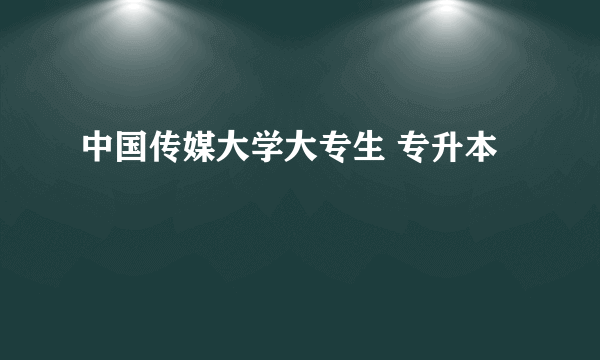 中国传媒大学大专生 专升本